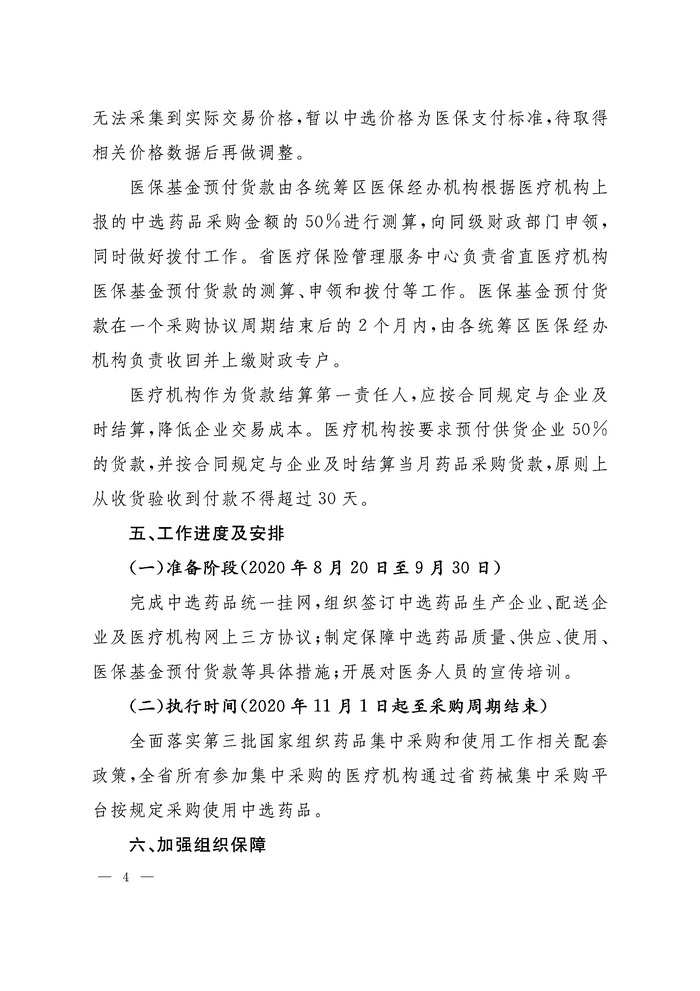 无法采集到实际交易价格，暂以中选价格为医保支付标准，待取得相关价格数据后再做调整。

医保基金预付货款由各统筹区医保经办机构根据医疗机构上报的中选药品采购金额的50%进行测算，向同级财政部门申领，同时做好拨付工作。省医疗保险管理服务中心负责省直医疗机构医保基金预付货款的测算、申领和拨付等工作。医保基金预付货款在一个采购协议周期结束后的2个月内，由各统筹区医保经办机构负责收回并上缴财政专户。

医疗机构作为货款结算第一责任人，应按合同规定与企业及时结算，降低企业交易成本。医疗机构按要求预付供货企业50%的货款，并按合同规定与企业及时结算当月药品采购货款，原则上从收货验收到付款不得超过30天。

五、工作进度及安排

（一）准备阶段（2020年8月20日至9月30日）

完成中选药品统一挂网，组织签订中选药品生产企业、配送企业及医疗机构网上三方协议；制定保障中选药品质量、供应、使用、医保基金预付货款等具体措施；开展对医务人员的宣传培训。

（二）执行时间（2020年11月1日起至采购周期结束）

全面落实第三批国家组织药品集中采购和使用工作相关配套政策，全省所有参加集中采购的医疗机构通过省药械集中采购平台按规定采购使用中选药品。

六、加强组织保障

— 4 —